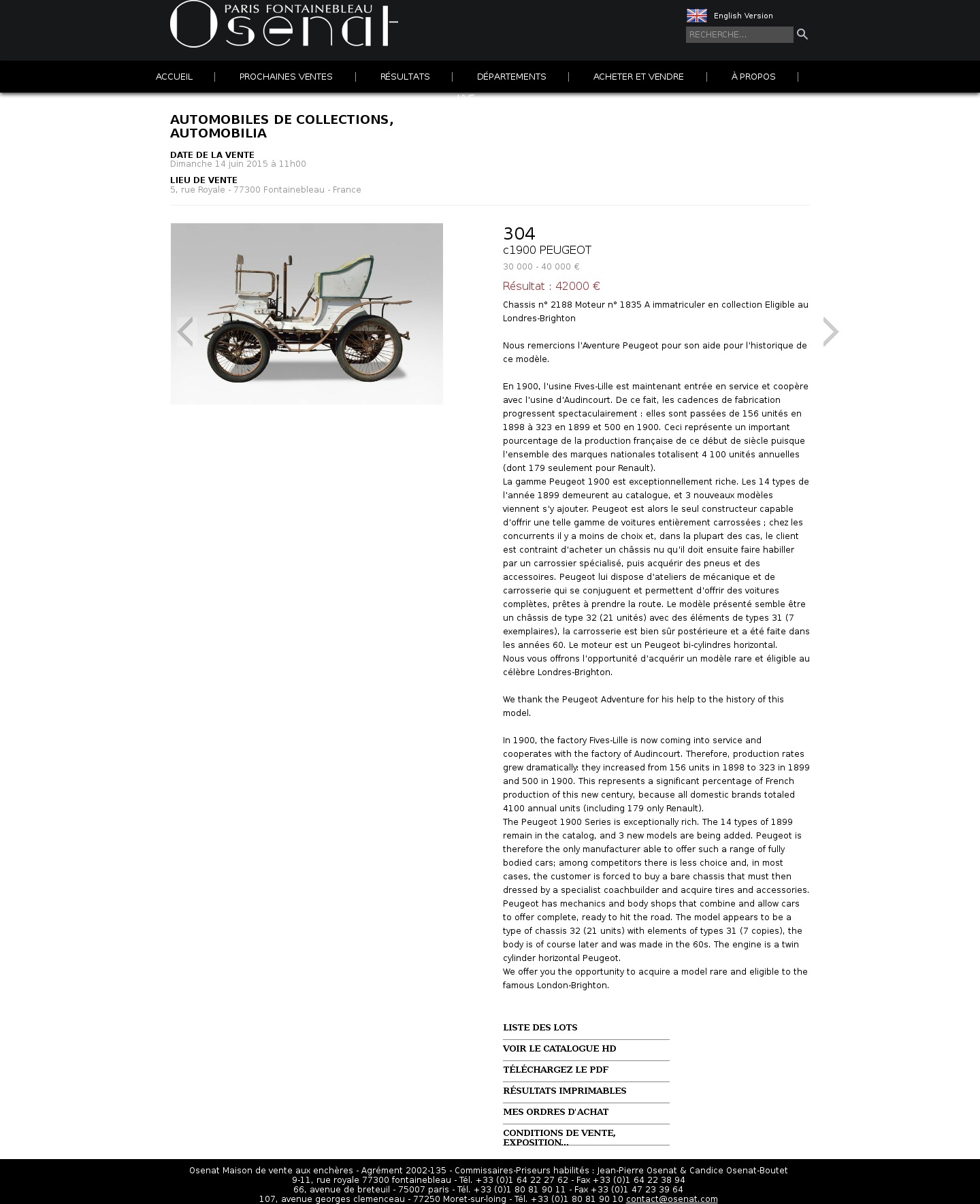 PARIS FONTAINEBLEAU
Osenat

English Version
RECHERCHE...

ACCUEIL | PROCHAINES VENTES | RÉSULTATS | DÉPARTEMENTS | ACHETER ET VENDRE | À PROPOS |

LIVE

AUTOMOBILES DE COLLECTIONS, AUTOMOBILIA

DATE DE LA VENTE
Dimanche 14 juin 2015 à 11h00

LIEU DE VENTE
5, rue Royale - 77300 Fontainebleau - France

304
c1900 PEUGEOT
30 000 - 40 000 €
Résultat : 42000 €

Chassis n° 2188 Moteur n° 1835 A immatriculer en collection Eligible au Londres-Brighton

Nous remercions l'Aventure Peugeot pour son aide pour l'historique de ce modèle.

En 1900, l'usine Fives-Lille est maintenant entrée en service et coopère avec l'usine d'Audincourt. De ce fait, les cadences de fabrication progressent spectaculairement : elles sont passées de 156 unités en 1898 à 323 en 1899 et 500 en 1900. Ceci représente un important pourcentage de la production française de ce début de siècle puisque l'ensemble des marques nationales totalisent 4 100 unités annuelles (dont 179 seulement pour Renault).
La gamme Peugeot 1900 est exceptionnellement riche. Les 14 types de l'année 1899 demeurent au catalogue, et 3 nouveaux modèles viennent s'y ajouter. Peugeot est alors le seul constructeur capable d'offrir une telle gamme de voitures entièrement carrossées ; chez les concurrents il y a moins de choix et, dans la plupart des cas, le client est contraint d'acheter un châssis nu qu'il doit ensuite faire habiller par un carrossier spécialisé, puis acquérir des pneus et des accessoires. Peugeot lui dispose d'ateliers de mécanique et de carrosserie qui se conjuguent et permettent d'offrir des voitures complètes, prêtes à prendre la route. Le modèle présenté semble être un châssis de type 32 (21 unités) avec des éléments de types 31 (7 exemplaires), la carrosserie est bien sûr postérieure et a été faite dans les années 60. Le moteur est un Peugeot bi-cylindres horizontal.
Nous vous offrons l'opportunité d'acquérir un modèle rare et éligible au célèbre Londres-Brighton.

We thank the Peugeot Adventure for his help to the history of this model.

In 1900, the factory Fives-Lille is now coming into service and cooperates with the factory of Audincourt. Therefore, production rates grew dramatically: they increased from 156 units in 1898 to 323 in 1899 and 500 in 1900. This represents a significant percentage of French production of this new century, because all domestic brands totaled 4100 annual units (including 179 only Renault).
The Peugeot 1900 Series is exceptionally rich. The 14 types of 1899 remain in the catalog, and 3 new models are being added. Peugeot is therefore the only manufacturer able to offer such a range of fully bodied cars; among competitors there is less choice and, in most cases, the customer is forced to buy a bare chassis that must then dressed by a specialist coachbuilder and acquire tires and accessories. Peugeot has mechanics and body shops that combine and allow cars to offer complete, ready to hit the road. The model appears to be a type of chassis 32 (21 units) with elements of types 31 (7 copies), the body is of course later and was made in the 60s. The engine is a twin cylinder horizontal Peugeot.
We offer you the opportunity to acquire a model rare and eligible to the famous London-Brighton.

LISTE DES LOTS
VOIR LE CATALOGUE HD
TÉLÉCHARGEZ LE PDF
RÉSULTATS IMPRIMABLES
MES ORDRES D'ACHAT
CONDITIONS DE VENTE, EXPOSITION...

Osenat Maison de vente aux enchères - Agrément 2002-135 - Commissaires-Priseurs habilités : Jean-Pierre Osenat & Candice Osenat-Boutet
9-11, rue royale 77300 fontainebleau - Tél. +33 (0)1 64 22 27 62 - Fax +33 (0)1 64 22 38 94
66, avenue de breteuil - 75007 paris - Tél. +33 (0)1 80 81 90 11 - Fax +33 (0)1 47 23 39 64
107, avenue georges clemenceau - 77250 Moret-sur-loing - Tél. +33 (0)1 80 81 90 10 contact@osenat.com